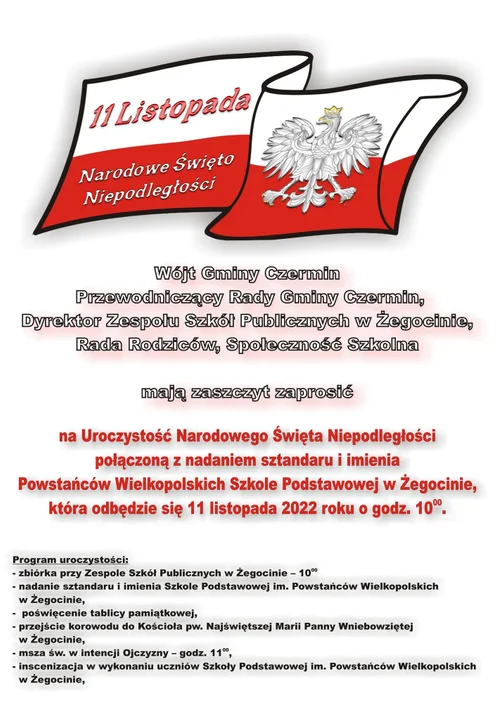 11 Listopada

Narodowe Święto Niepodległości

Wójt Gminy Czermin
Przewodniczący Rady Gminy Czermin,
Dyrektor Zespołu Szkół Publicznych w Żegocinie,
Rada Rodziców, Społeczność Szkolna

mają zaszczyt zaprosić

na Uroczystość Narodowego Święta Niepodległości
połączoną z nadaniem sztandaru i imienia
Powstańców Wielkopolskich Szkole Podstawowej w Żegocinie,
która odbędzie się 11 listopada 2022 roku o godz. $10^{00}$.

Program uroczystości:
- zbiórka przy Zespole Szkół Publicznych w Żegocinie – $10^{00}$
- nadanie sztandaru i imienia Szkole Podstawowej im. Powstańców Wielkopolskich w Żegocinie,
- poświęcenie tablicy pamiątkowej,
- przejście korowodu do Kościoła pw. Najświętszej Marii Panny Wniebowziętej w Żegocinie,
- msza św. w intencji Ojczyzny – godz. $11^{00}$,
- inscenizacja w wykonaniu uczniów Szkoły Podstawowej im. Powstańców Wielkopolskich w Żegocinie,